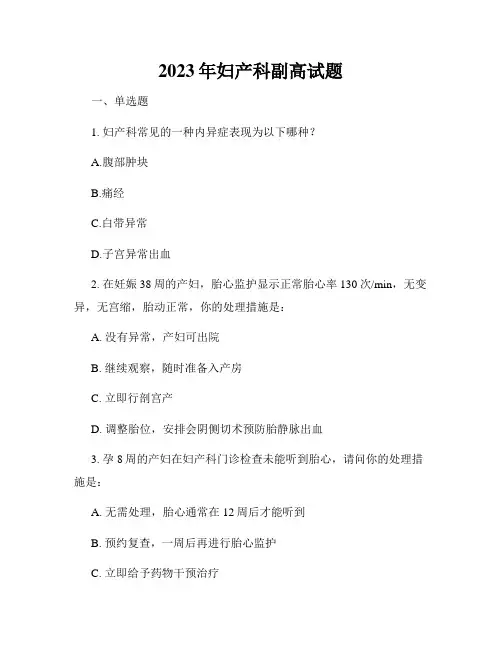 2023年妇产科副高试题

一、单选题

1. 妇产科常见的一种内异症表现为以下哪种？

A.腹部肿块

B.痛经

C.白带异常

D.子宫异常出血

2. 在妊娠38周的产妇，胎心监护显示正常胎心率130次/min，无变异，无宫缩，胎动正常，你的处理措施是：

A. 没有异常，产妇可出院

B. 继续观察，随时准备入产房

C. 立即行剖宫产

D. 调整胎位，安排会阴侧切术预防胎静脉出血

3. 孕8周的产妇在妇产科门诊检查未能听到胎心，请问你的处理措施是：

A. 无需处理，胎心通常在12周后才能听到

B. 预约复查，一周后再进行胎心监护

C. 立即给予药物干预治疗